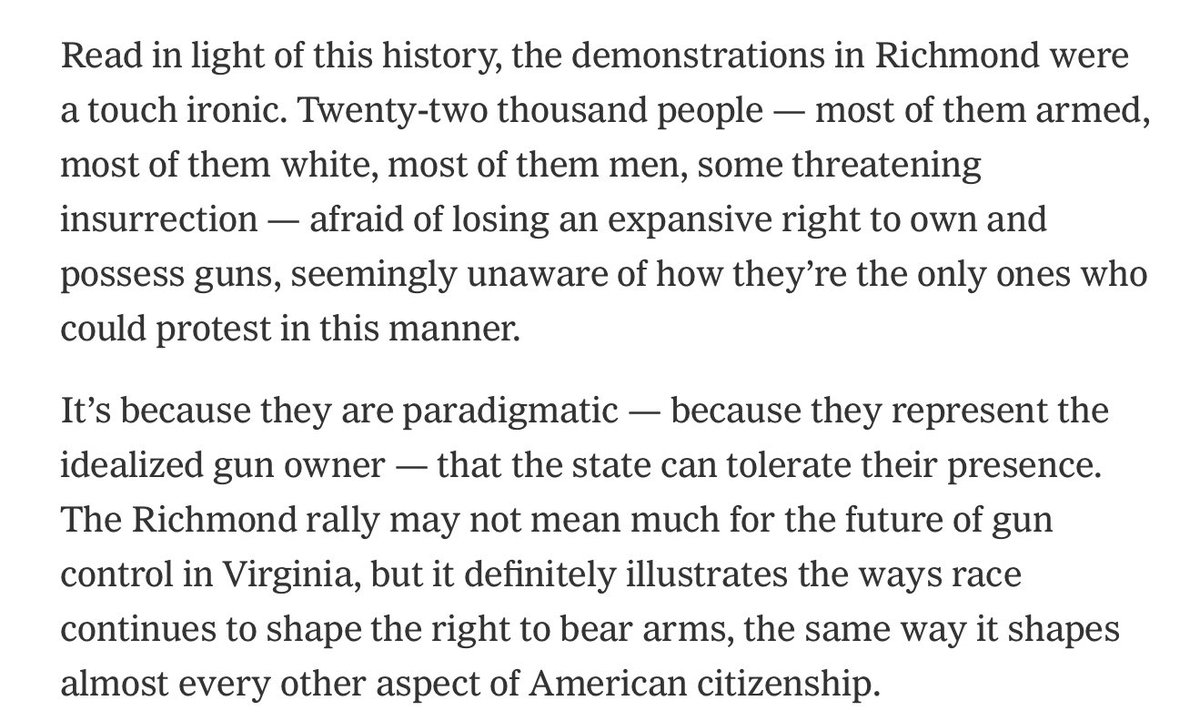 Read in light of this history, the demonstrations in Richmond were a touch ironic. Twenty-two thousand people — most of them armed, most of them white, most of them men, some threatening insurrection — afraid of losing an expansive right to own and possess guns, seemingly unaware of how they're the only ones who could protest in this manner.

It's because they are paradigmatic — because they represent the idealized gun owner — that the state can tolerate their presence. The Richmond rally may not mean much for the future of gun control in Virginia, but it definitely illustrates the ways race continues to shape the right to bear arms, the same way it shapes almost every other aspect of American citizenship.